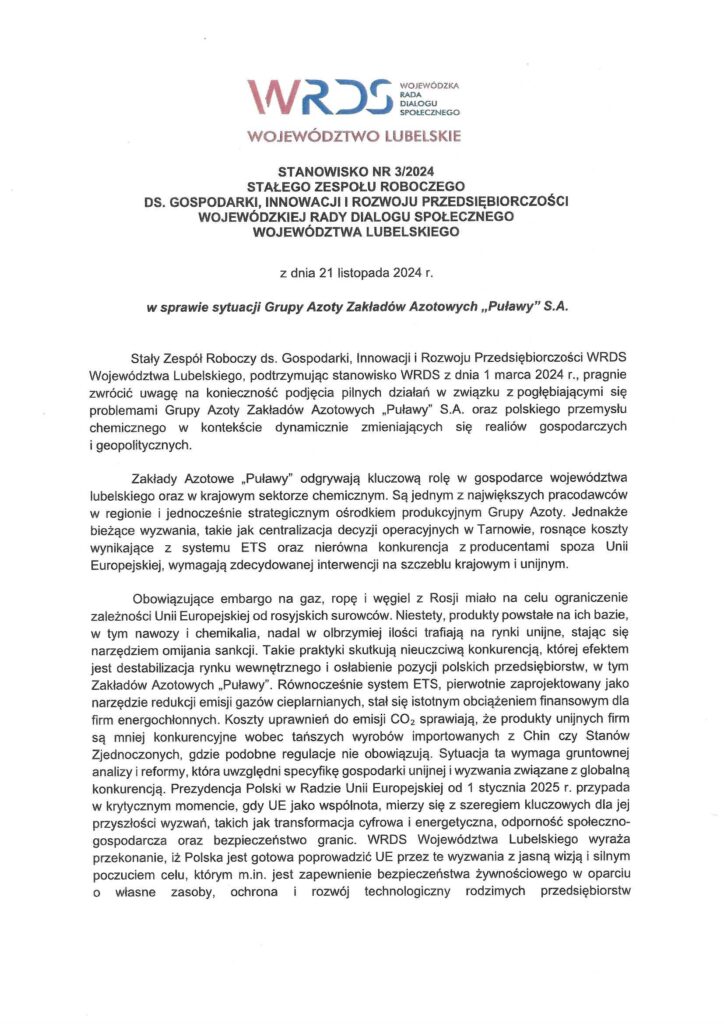 WRDS WOJEWÓDZKA RADA DIALOGU SPOŁECZNEGO

WOJEWÓDZTWO LUBELSKIE

STANOWISKO NR 3/2024
STAŁEGO ZESPOŁU ROBOCZEGO
DS. GOSPODARKI, INNOWACJI I ROZWOJU PRZEDSIĘBIORCZOŚCI
WOJEWÓDZKIEJ RADY DIALOGU SPOŁECZNEGO
WOJEWÓDZTWA LUBELSKIEGO

z dnia 21 listopada 2024 r.

w sprawie sytuacji Grupy Azoty Zakładów Azotowych „Puławy" S.A.

Stały Zespół Roboczy ds. Gospodarki, Innowacji i Rozwoju Przedsiębiorczości WRDS Województwa Lubelskiego, podtrzymując stanowisko WRDS z dnia 1 marca 2024 r., pragnie zwrócić uwagę na konieczność podjęcia pilnych działań w związku z pogłębiającymi się problemami Grupy Azoty Zakładów Azotowych „Puławy" S.A. oraz polskiego przemysłu chemicznego w kontekście dynamicznie zmieniających się realiów gospodarczych i geopolitycznych.

Zakłady Azotowe „Puławy" odgrywają kluczową rolę w gospodarce województwa lubelskiego oraz w krajowym sektorze chemicznym. Są jednym z największych pracodawców w regionie i jednocześnie strategicznym ośrodkiem produkcyjnym Grupy Azoty. Jednakże bieżące wyzwania, takie jak centralizacja decyzji operacyjnych w Tarnowie, rosnące koszty wynikające z systemu ETS oraz nierówna konkurencja z producentami spoza Unii Europejskiej, wymagają zdecydowanej interwencji na szczeblu krajowym i unijnym.

Obowiązujące embargo na gaz, ropę i węgiel z Rosji miało na celu ograniczenie zależności Unii Europejskiej od rosyjskich surowców. Niestety, produkty powstałe na ich bazie, w tym nawozy i chemikalia, nadal w olbrzymiej ilości trafiają na rynki unijne, stając się narzędziem omijania sankcji. Takie praktyki skutkują nieuczciwą konkurencją, której efektem jest destabilizacja rynku wewnętrznego i osłabienie pozycji polskich przedsiębiorstw, w tym Zakładów Azotowych „Puławy". Równocześnie system ETS, pierwotnie zaprojektowany jako narzędzie redukcji emisji gazów cieplarnianych, stał się istotnym obciążeniem finansowym dla firm energochłonnych. Koszty uprawnień do emisji $CO_2$ sprawiają, że produkty unijnych firm są mniej konkurencyjne wobec tańszych wyrobów importowanych z Chin czy Stanów Zjednoczonych, gdzie podobne regulacje nie obowiązują. Sytuacja ta wymaga gruntownej analizy i reformy, która uwzględni specyfikę gospodarki unijnej i wyzwania związane z globalną konkurencją. Prezydencja Polski w Radzie Unii Europejskiej od 1 stycznia 2025 r. przypada w krytycznym momencie, gdy UE jako wspólnota, mierzy się z szeregiem kluczowych dla jej przyszłości wyzwań, takich jak transformacja cyfrowa i energetyczna, odporność społeczno-gospodarcza oraz bezpieczeństwo granic. WRDS Województwa Lubelskiego wyraża przekonanie, iż Polska jest gotowa poprowadzić UE przez te wyzwania z jasną wizją i silnym poczuciem celu, którym m.in. jest zapewnienie bezpieczeństwa żywnościowego w oparciu o własne zasoby, ochrona i rozwój technologiczny rodzimych przedsiębiorstw